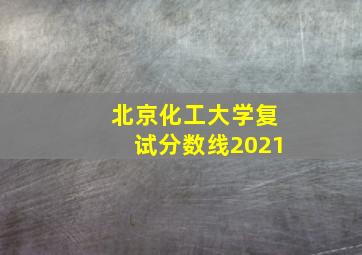 北京化工大学复试分数线2021